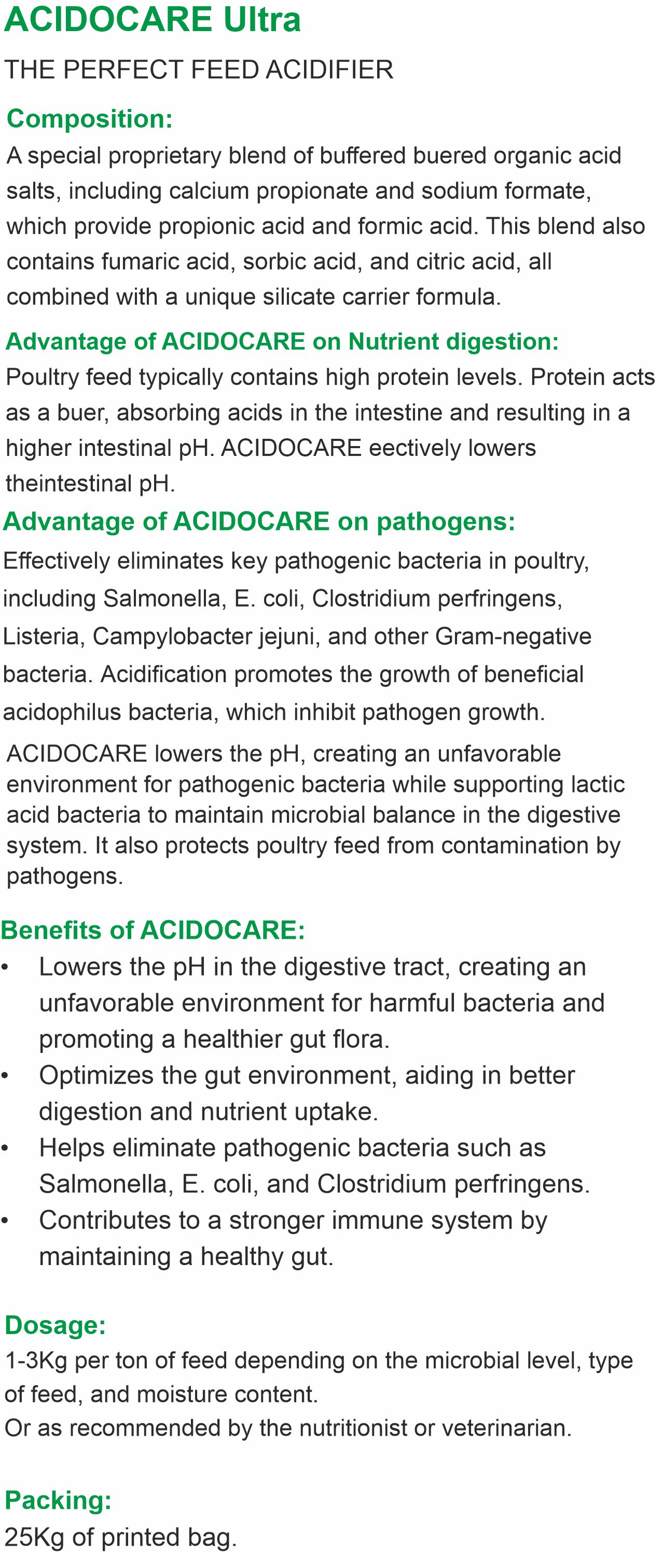 ACIDOCARE Ultra

THE PERFECT FEED ACIDIFIER

Composition:

A special proprietary blend of buffered buered organic acid salts, including calcium propionate and sodium formate, which provide propionic acid and formic acid. This blend also contains fumaric acid, sorbic acid, and citric acid, all combined with a unique silicate carrier formula.

Advantage of ACIDOCARE on Nutrient digestion:

Poultry feed typically contains high protein levels. Protein acts as a buer, absorbing acids in the intestine and resulting in a higher intestinal pH. ACIDOCARE eectively lowers theintestinal pH.

Advantage of ACIDOCARE on pathogens:

Effectively eliminates key pathogenic bacteria in poultry, including Salmonella, E. coli, Clostridium perfringens, Listeria, Campylobacter jejuni, and other Gram-negative bacteria. Acidification promotes the growth of beneficial acidophilus bacteria, which inhibit pathogen growth.

ACIDOCARE lowers the pH, creating an unfavorable environment for pathogenic bacteria while supporting lactic acid bacteria to maintain microbial balance in the digestive system. It also protects poultry feed from contamination by pathogens.

Benefits of ACIDOCARE:

• Lowers the pH in the digestive tract, creating an unfavorable environment for harmful bacteria and promoting a healthier gut flora.
• Optimizes the gut environment, aiding in better digestion and nutrient uptake.
• Helps eliminate pathogenic bacteria such as Salmonella, E. coli, and Clostridium perfringens.
• Contributes to a stronger immune system by maintaining a healthy gut.

Dosage:

1-3Kg per ton of feed depending on the microbial level, type of feed, and moisture content.
Or as recommended by the nutritionist or veterinarian.

Packing:

25Kg of printed bag.